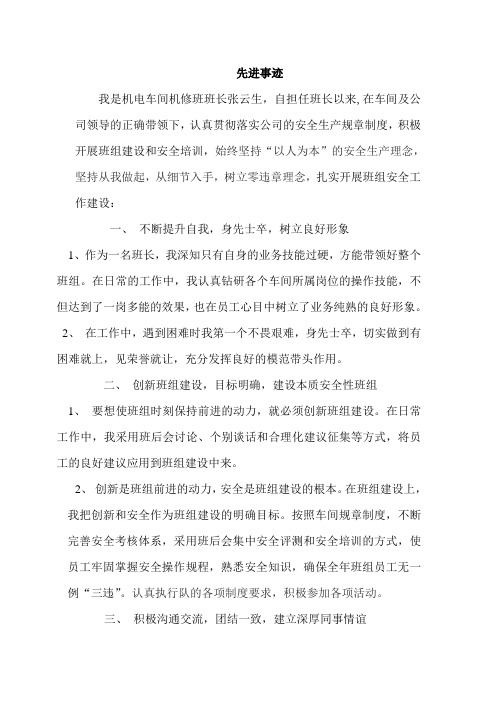 先进事迹

我是机电车间机修班班长张云生，自担任班长以来，在车间及公司领导的正确带领下，认真贯彻落实公司的安全生产规章制度，积极开展班组建设和安全培训，始终坚持“以人为本”的安全生产理念，坚持从我做起，从细节入手，树立零违章理念，扎实开展班组安全工作建设：

一、 不断提升自我，身先士卒，树立良好形象

1、作为一名班长，我深知只有自身的业务技能过硬，方能带领好整个班组。在日常的工作中，我认真钻研各个车间所属岗位的操作技能，不但达到了一岗多能的效果，也在员工心目中树立了业务纯熟的良好形象。

2、 在工作中，遇到困难时我第一个不畏艰难，身先士卒，切实做到有困难就上，见荣誉就让，充分发挥良好的模范带头作用。

二、 创新班组建设，目标明确，建设本质安全性班组

1、 要想使班组时刻保持前进的动力，就必须创新班组建设。在日常工作中，我采用班后会讨论、个别谈话和合理化建议征集等方式，将员工的良好建议应用到班组建设中来。

2、 创新是班组前进的动力，安全是班组建设的根本。在班组建设上，我把创新和安全作为班组建设的明确目标。按照车间规章制度，不断完善安全考核体系，采用班后会集中安全评测和安全培训的方式，使员工牢固掌握安全操作规程，熟悉安全知识，确保全年班组员工无一例“三违”。认真执行队的各项制度要求，积极参加各项活动。

三、 积极沟通交流，团结一致，建立深厚同事情谊